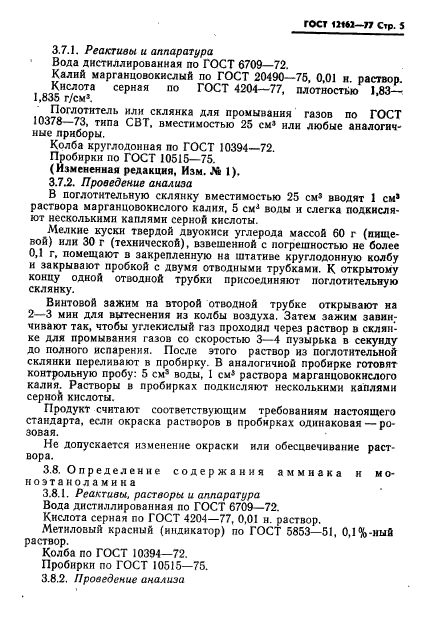 ГОСТ 12162—77 Стр. 5

3.7.1. Реактивы и аппаратура

Вода дистиллированная по ГОСТ 6709—72.

Калий марганцовокислый по ГОСТ 20490—75, 0,01 н. раствор.

Кислота серная по ГОСТ 4204—77, плотностью 1,83—1,835 г/см³.

Поглотитель или склянка для промывания газов по ГОСТ 10378—73, типа СВТ, вместимостью 25 см³ или любые аналогичные приборы.

Колба круглодонная по ГОСТ 10394—72.

Пробирки по ГОСТ 10515—75.

(Измененная редакция, Изм. № 1).

3.7.2. Проведение анализа

В поглотительную склянку вместимостью 25 см³ вводят 1 см³ раствора марганцовокислого калия, 5 см³ воды и слегка подкисляют несколькими каплями серной кислоты.

Мелкие куски твердой двуокиси углерода массой 60 г (пищевой) или 30 г (технической), взвешенной с погрешностью не более 0,1 г, помещают в закрепленную на штативе круглодонную колбу и закрывают пробкой с двумя отводными трубками. К открытому концу одной отводной трубки присоединяют поглотительную склянку.

Винтовой зажим на второй отводной трубке открывают на 2—3 мин для вытеснения из колбы воздуха. Затем зажим завинчивают так, чтобы углекислый газ проходил через раствор в склянке для промывания газов со скоростью 3—4 пузырька в секунду до полного испарения. После этого раствор из поглотительной склянки переливают в пробирку. В аналогичной пробирке готовят контрольную пробу: 5 см³ воды, 1 см³ раствора марганцовокислого калия. Растворы в пробирках подкисляют несколькими каплями серной кислоты.

Продукт считают соответствующим требованиям настоящего стандарта, если окраска растворов в пробирках одинаковая — розовая.

Не допускается изменение окраски или обесцвечивание раствора.

3.8. Определение содержания аммиака и моноэтаноламина

3.8.1. Реактивы, растворы и аппаратура

Вода дистиллированная по ГОСТ 6709—72.

Кислота серная по ГОСТ 4204—77, 0,01 н. раствор.

Метиловый красный (индикатор) по ГОСТ 5853—51, 0,1%-ный раствор.

Колба по ГОСТ 10394—72.

Пробирки по ГОСТ 10515—75.

3.8.2. Проведение анализа